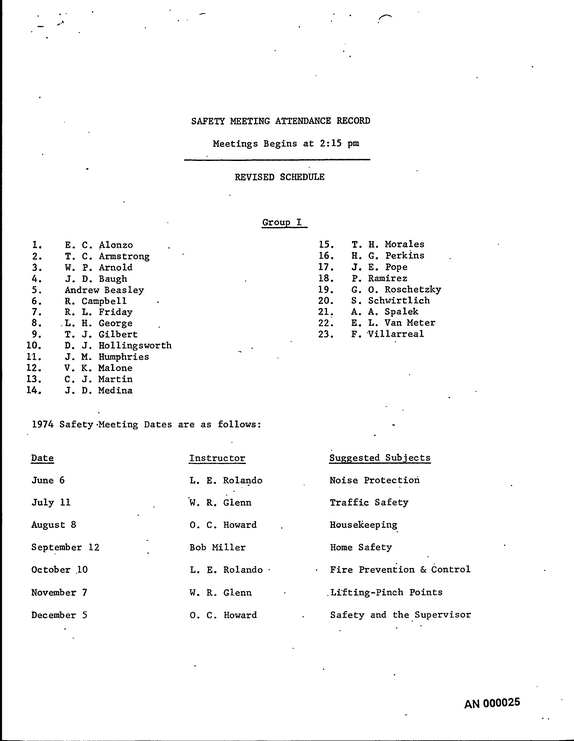 SAFETY MEETING ATTENDANCE RECORD

Meetings Begins at 2:15 pm

REVISED SCHEDULE

Group I

1. E. C. Alonzo
2. T. C. Armstrong
3. W. P. Arnold
4. J. D. Baugh
5. Andrew Beasley
6. R. Campbell
7. R. L. Friday
8. L. H. George
9. T. J. Gilbert
10. D. J. Hollingsworth
11. J. M. Humphries
12. V. K. Malone
13. C. J. Martin
14. J. D. Medina

15. T. H. Morales
16. H. G. Perkins
17. J. E. Pope
18. P. Ramirez
19. G. O. Roschetzky
20. S. Schwirtlich
21. A. A. Spalek
22. E. L. Van Meter
23. F. Villarreal

1974 Safety Meeting Dates are as follows:

| Date | Instructor | Suggested Subjects |
|---|---|---|
| June 6 | L. E. Rolando | Noise Protection |
| July 11 | W. R. Glenn | Traffic Safety |
| August 8 | O. C. Howard | Housekeeping |
| September 12 | Bob Miller | Home Safety |
| October 10 | L. E. Rolando | Fire Prevention & Control |
| November 7 | W. R. Glenn | Lifting-Pinch Points |
| December 5 | O. C. Howard | Safety and the Supervisor |

AN 000025